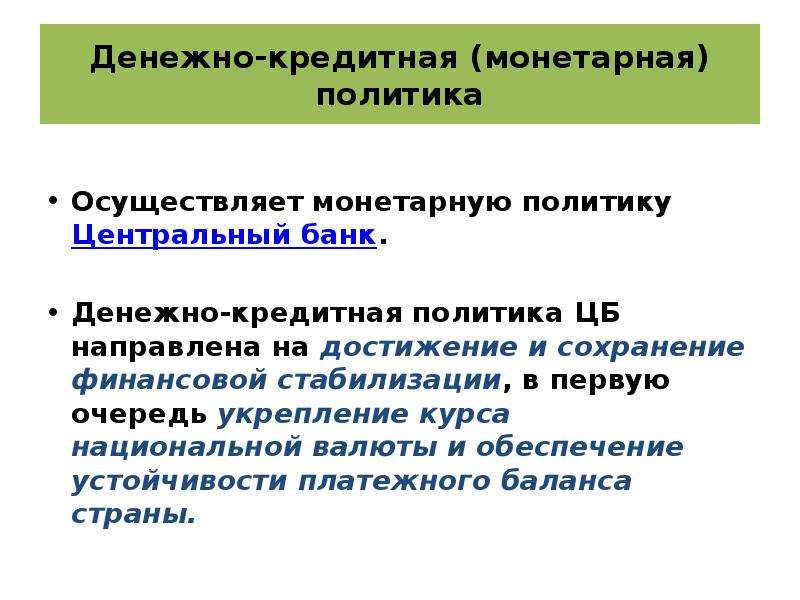 Денежно-кредитная (монетарная) политика

• Осуществляет монетарную политику Центральный банк.

• Денежно-кредитная политика ЦБ направлена на достижение и сохранение финансовой стабилизации, в первую очередь укрепление курса национальной валюты и обеспечение устойчивости платежного баланса страны.